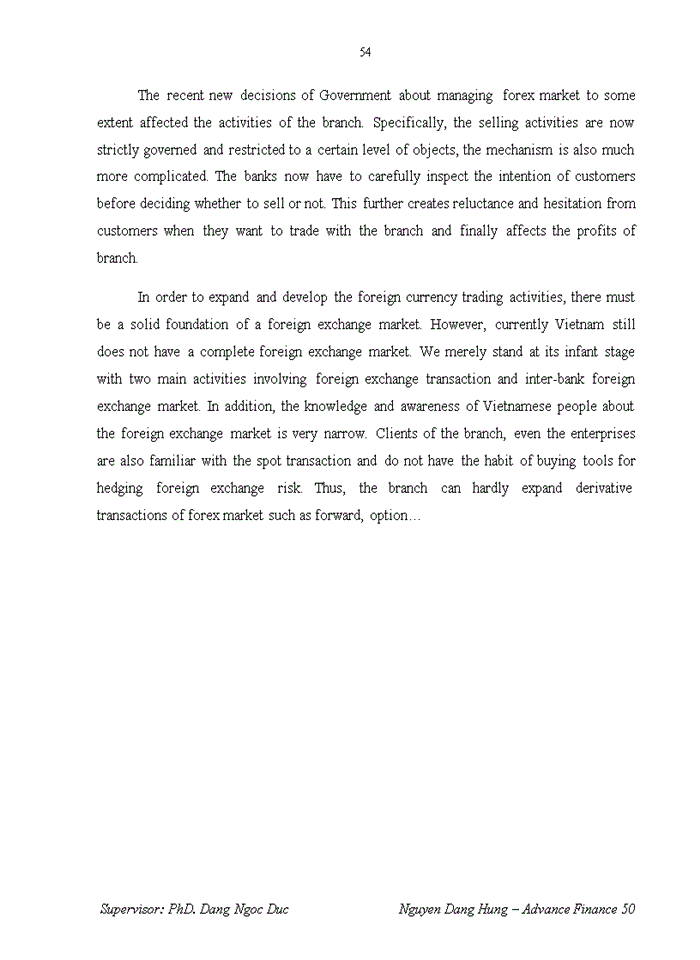 54

The recent new decisions of Government about managing forex market to some extent affected the activities of the branch. Specifically, the selling activities are now strictly governed and restricted to a certain level of objects, the mechanism is also much more complicated. The banks now have to carefully inspect the intention of customers before deciding whether to sell or not. This further creates reluctance and hesitation from customers when they want to trade with the branch and finally affects the profits of branch.

In order to expand and develop the foreign currency trading activities, there must be a solid foundation of a foreign exchange market. However, currently Vietnam still does not have a complete foreign exchange market. We merely stand at its infant stage with two main activities involving foreign exchange transaction and inter-bank foreign exchange market. In addition, the knowledge and awareness of Vietnamese people about the foreign exchange market is very narrow. Clients of the branch, even the enterprises are also familiar with the spot transaction and do not have the habit of buying tools for hedging foreign exchange risk. Thus, the branch can hardly expand derivative transactions of forex market such as forward, option…

Supervisor: PhD. Dang Ngoc Duc          Nguyen Dang Hung – Advance Finance 50